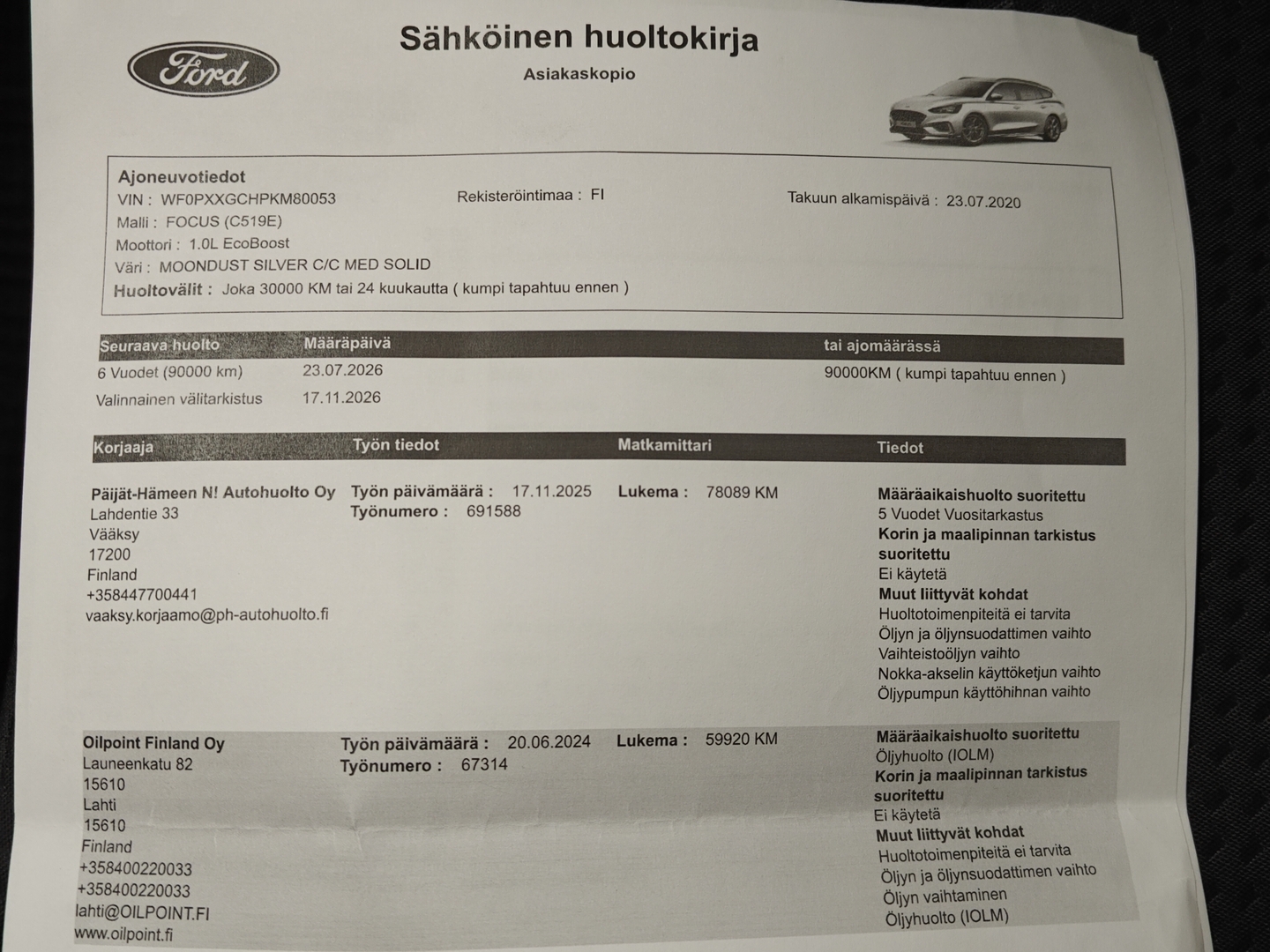 Ford

Sähköinen huoltokirja
Asiakaskopio

Ajoneuvotiedot
VIN : WF0PXXGCHPKM80053
Rekisteröintimaa : FI
Takuun alkamispäivä : 23.07.2020
Malli : FOCUS (C519E)
Moottori : 1.0L EcoBoost
Väri : MOONDUST SILVER C/C MED SOLID
Huoltovälit : Joka 30000 KM tai 24 kuukautta ( kumpi tapahtuu ennen )

| Seuraava huolto | Määräpäivä | tai ajomäärässä |
|---|---|---|
| 6 Vuodet (90000 km) | 23.07.2026 | 90000KM ( kumpi tapahtuu ennen ) |
| Valinnainen välitarkistus | 17.11.2026 | |

| Korjaaja | Työn tiedot | Matkamittari | Tiedot |
|---|---|---|---|
| Päijät-Hämeen N! Autohuolto Oy Lahdentie 33 Vääksy 17200 Finland +358447700441 vaaksy.korjaamo@ph-autohuolto.fi | Työn päivämäärä : 17.11.2025 Työnumero : 691588 | Lukema : 78089 KM | Määräaikaishuolto suoritettu 5 Vuodet Vuositarkastus Korin ja maalipinnan tarkistus suoritettu Ei käytetä Muut liittyvät kohdat Huoltotoimenpiteitä ei tarvita Öljyn ja öljynsuodattimen vaihto Vaihteistoöljyn vaihto Nokka-akselin käyttöketjun vaihto Öljypumpun käyttöhihnan vaihto |
| Oilpoint Finland Oy Launeenkatu 82 15610 Lahti 15610 Finland +358400220033 +358400220033 lahti@OILPOINT.FI www.oilpoint.fi | Työn päivämäärä : 20.06.2024 Työnumero : 67314 | Lukema : 59920 KM | Määräaikaishuolto suoritettu Öljyhuolto (IOLM) Korin ja maalipinnan tarkistus suoritettu Ei käytetä Muut liittyvät kohdat Huoltotoimenpiteitä ei tarvita Öljyn ja öljynsuodattimen vaihto Öljyn vaihtaminen Öljyhuolto (IOLM) |